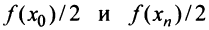 $f(x_0)/2$ и $f(x_n)/2$